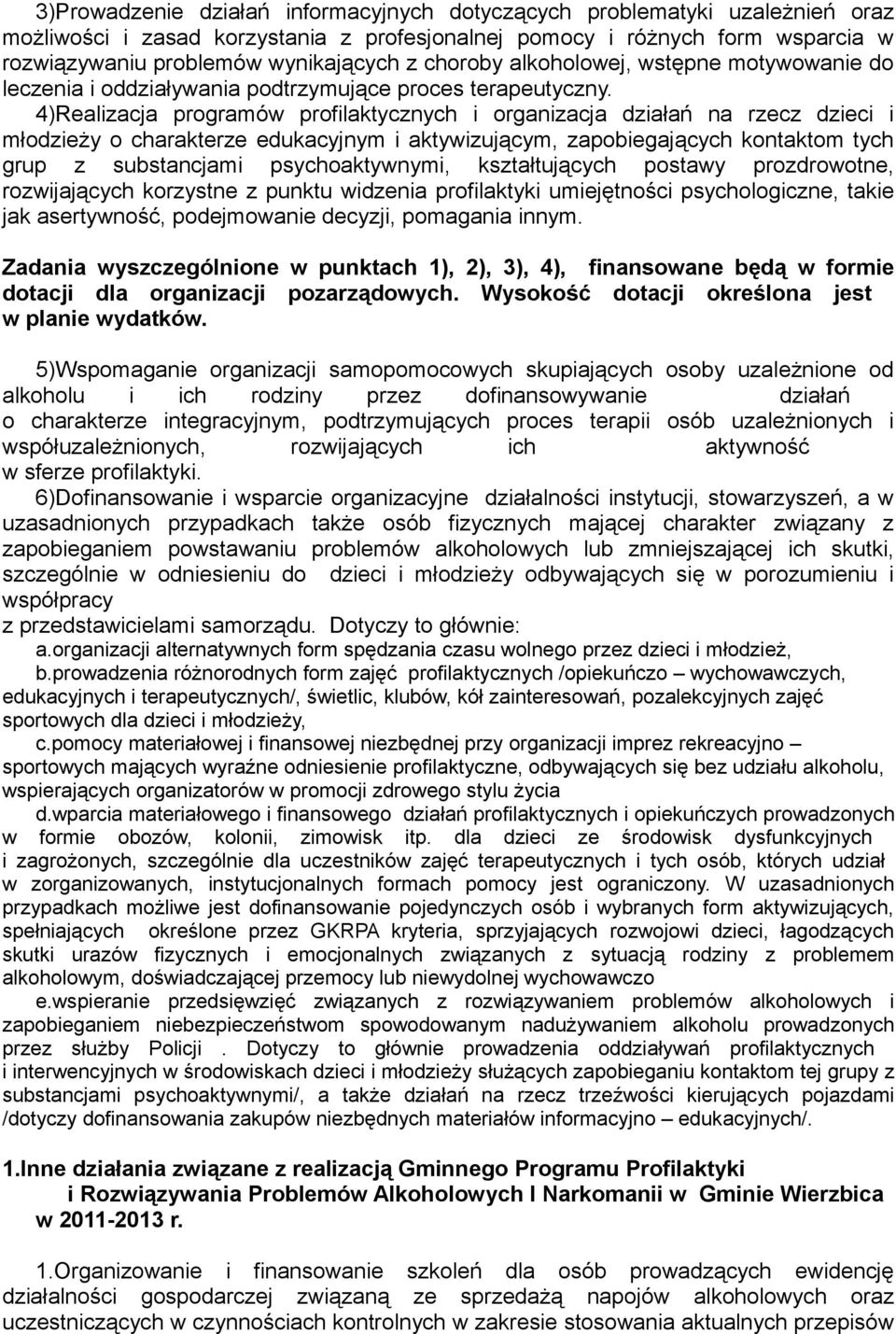 3)Prowadzenie działań informacyjnych dotyczących problematyki uzależnień oraz możliwości i zasad korzystania z profesjonalnej pomocy i różnych form wsparcia w rozwiązywaniu problemów wynikających z choroby alkoholowej, wstępne motywowanie do leczenia i oddziaływania podtrzymujące proces terapeutyczny.

4)Realizacja programów profilaktycznych i organizacja działań na rzecz dzieci i młodzieży o charakterze edukacyjnym i aktywizującym, zapobiegających kontaktom tych grup z substancjami psychoaktywnymi, kształtujących postawy prozdrowotne, rozwijających korzystne z punktu widzenia profilaktyki umiejętności psychologiczne, takie jak asertywność, podejmowanie decyzji, pomagania innym.

Zadania wyszczególnione w punktach 1), 2), 3), 4), finansowane będą w formie dotacji dla organizacji pozarządowych. Wysokość dotacji określona jest w planie wydatków.

5)Wspomaganie organizacji samopomocowych skupiających osoby uzależnione od alkoholu i ich rodziny przez dofinansowywanie działań o charakterze integracyjnym, podtrzymujących proces terapii osób uzależnionych i współuzależnionych, rozwijających ich aktywność w sferze profilaktyki.

6)Dofinansowanie i wsparcie organizacyjne działalności instytucji, stowarzyszeń, a w uzasadnionych przypadkach także osób fizycznych mającej charakter związany z zapobieganiem powstawaniu problemów alkoholowych lub zmniejszającej ich skutki, szczególnie w odniesieniu do dzieci i młodzieży odbywających się w porozumieniu i współpracy z przedstawicielami samorządu. Dotyczy to głównie:

a.organizacji alternatywnych form spędzania czasu wolnego przez dzieci i młodzież,

b.prowadzenia różnorodnych form zajęć profilaktycznych /opiekuńczo – wychowawczych, edukacyjnych i terapeutycznych/, świetlic, klubów, kół zainteresowań, pozalekcyjnych zajęć sportowych dla dzieci i młodzieży,

c.pomocy materiałowej i finansowej niezbędnej przy organizacji imprez rekreacyjno – sportowych mających wyraźne odniesienie profilaktyczne, odbywających się bez udziału alkoholu, wspierających organizatorów w promocji zdrowego stylu życia

d.wparcia materiałowego i finansowego działań profilaktycznych i opiekuńczych prowadzonych w formie obozów, kolonii, zimowisk itp. dla dzieci ze środowisk dysfunkcyjnych i zagrożonych, szczególnie dla uczestników zajęć terapeutycznych i tych osób, których udział w zorganizowanych, instytucjonalnych formach pomocy jest ograniczony. W uzasadnionych przypadkach możliwe jest dofinansowanie pojedynczych osób i wybranych form aktywizujących, spełniających określone przez GKRPA kryteria, sprzyjających rozwojowi dzieci, łagodzących skutki urazów fizycznych i emocjonalnych związanych z sytuacją rodziny z problemem alkoholowym, doświadczającej przemocy lub niewydolnej wychowawczo

e.wspieranie przedsięwzięć związanych z rozwiązywaniem problemów alkoholowych i zapobieganiem niebezpieczeństwom spowodowanym nadużywaniem alkoholu prowadzonych przez służby Policji . Dotyczy to głównie prowadzenia oddziaływań profilaktycznych i interwencyjnych w środowiskach dzieci i młodzieży służących zapobieganiu kontaktom tej grupy z substancjami psychoaktywnymi/, a także działań na rzecz trzeźwości kierujących pojazdami /dotyczy dofinansowania zakupów niezbędnych materiałów informacyjno – edukacyjnych/.

1.Inne działania związane z realizacją Gminnego Programu Profilaktyki i Rozwiązywania Problemów Alkoholowych I Narkomanii w Gminie Wierzbica w 2011-2013 r.

1.Organizowanie i finansowanie szkoleń dla osób prowadzących ewidencję działalności gospodarczej związaną ze sprzedażą napojów alkoholowych oraz uczestniczących w czynnościach kontrolnych w zakresie stosowania aktualnych przepisów